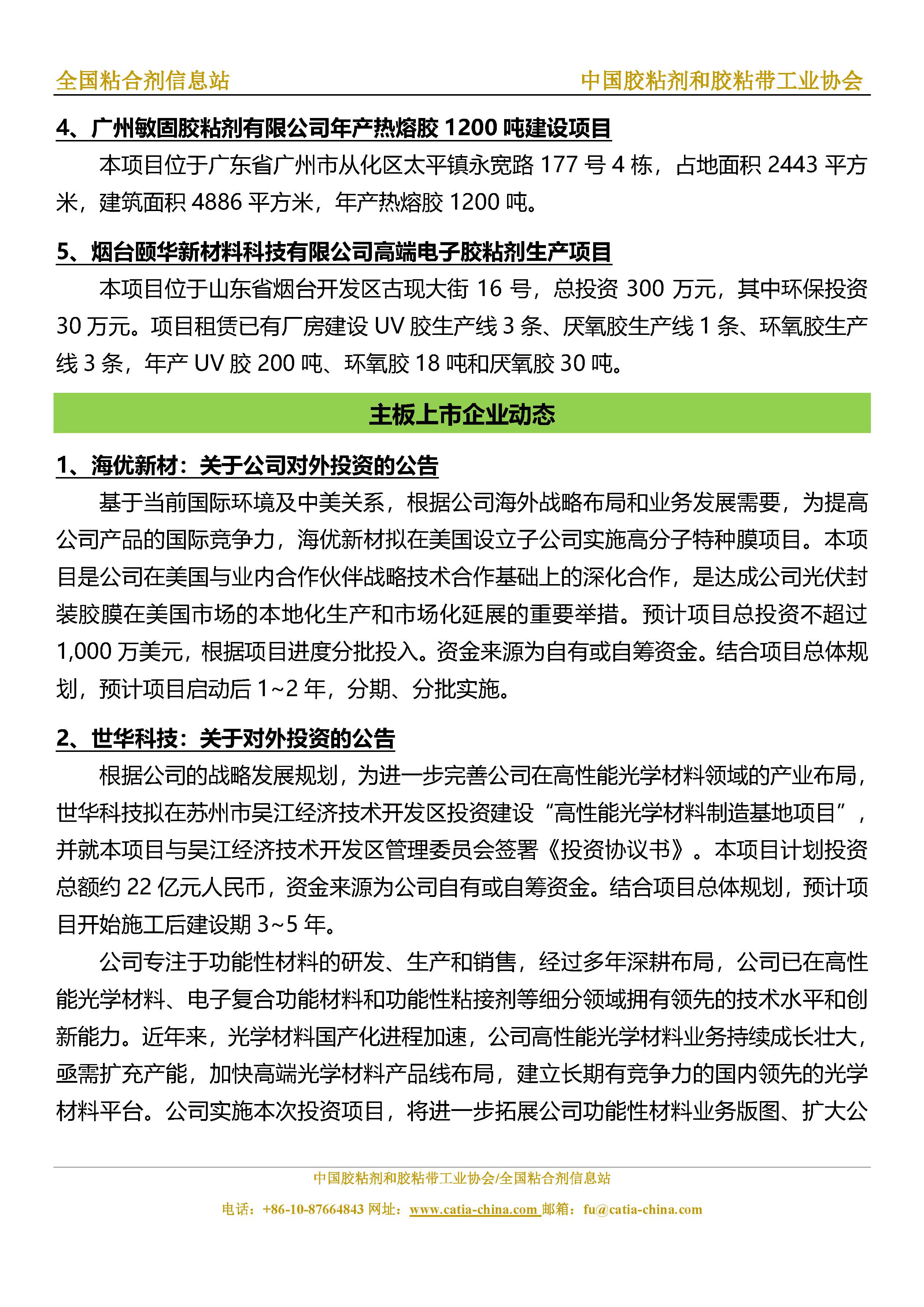 全国粘合剂信息站 中国胶粘剂和胶粘带工业协会

4、广州敏固胶粘剂有限公司年产热熔胶 1200 吨建设项目

本项目位于广东省广州市从化区太平镇永宽路 177 号 4 栋，占地面积 2443 平方米，建筑面积 4886 平方米，年产热熔胶 1200 吨。

5、烟台颐华新材料科技有限公司高端电子胶粘剂生产项目

本项目位于山东省烟台开发区古现大街 16 号，总投资 300 万元，其中环保投资 30 万元。项目租赁已有厂房建设 UV 胶生产线 3 条、厌氧胶生产线 1 条、环氧胶生产线 3 条，年产 UV 胶 200 吨、环氧胶 18 吨和厌氧胶 30 吨。

主板上市企业动态

1、海优新材：关于公司对外投资的公告

基于当前国际环境及中美关系，根据公司海外战略布局和业务发展需要，为提高公司产品的国际竞争力，海优新材拟在美国设立子公司实施高分子特种膜项目。本项目是公司在美国与业内合作伙伴战略技术合作基础上的深化合作，是达成公司光伏封装胶膜在美国市场的本地化生产和市场化延展的重要举措。预计项目总投资不超过 1,000 万美元，根据项目进度分批投入。资金来源为自有或自筹资金。结合项目总体规划，预计项目启动后 1~2 年，分期、分批实施。

2、世华科技：关于对外投资的公告

根据公司的战略发展规划，为进一步完善公司在高性能光学材料领域的产业布局，世华科技拟在苏州市吴江经济技术开发区投资建设“高性能光学材料制造基地项目”，并就本项目与吴江经济技术开发区管理委员会签署《投资协议书》。本项目计划投资总额约 22 亿元人民币，资金来源为公司自有或自筹资金。结合项目总体规划，预计项目开始施工后建设期 3~5 年。

公司专注于功能性材料的研发、生产和销售，经过多年深耕布局，公司已在高性能光学材料、电子复合功能材料和功能性粘接剂等细分领域拥有领先的技术水平和创新能力。近年来，光学材料国产化进程加速，公司高性能光学材料业务持续成长壮大，亟需扩充产能，加快高端光学材料产品线布局，建立长期有竞争力的国内领先的光学材料平台。公司实施本次投资项目，将进一步拓展公司功能性材料业务版图、扩大公

中国胶粘剂和胶粘带工业协会/全国粘合剂信息站

电话：+86-10-87664843 网址：www.catia-china.com 邮箱：fu@catia-china.com